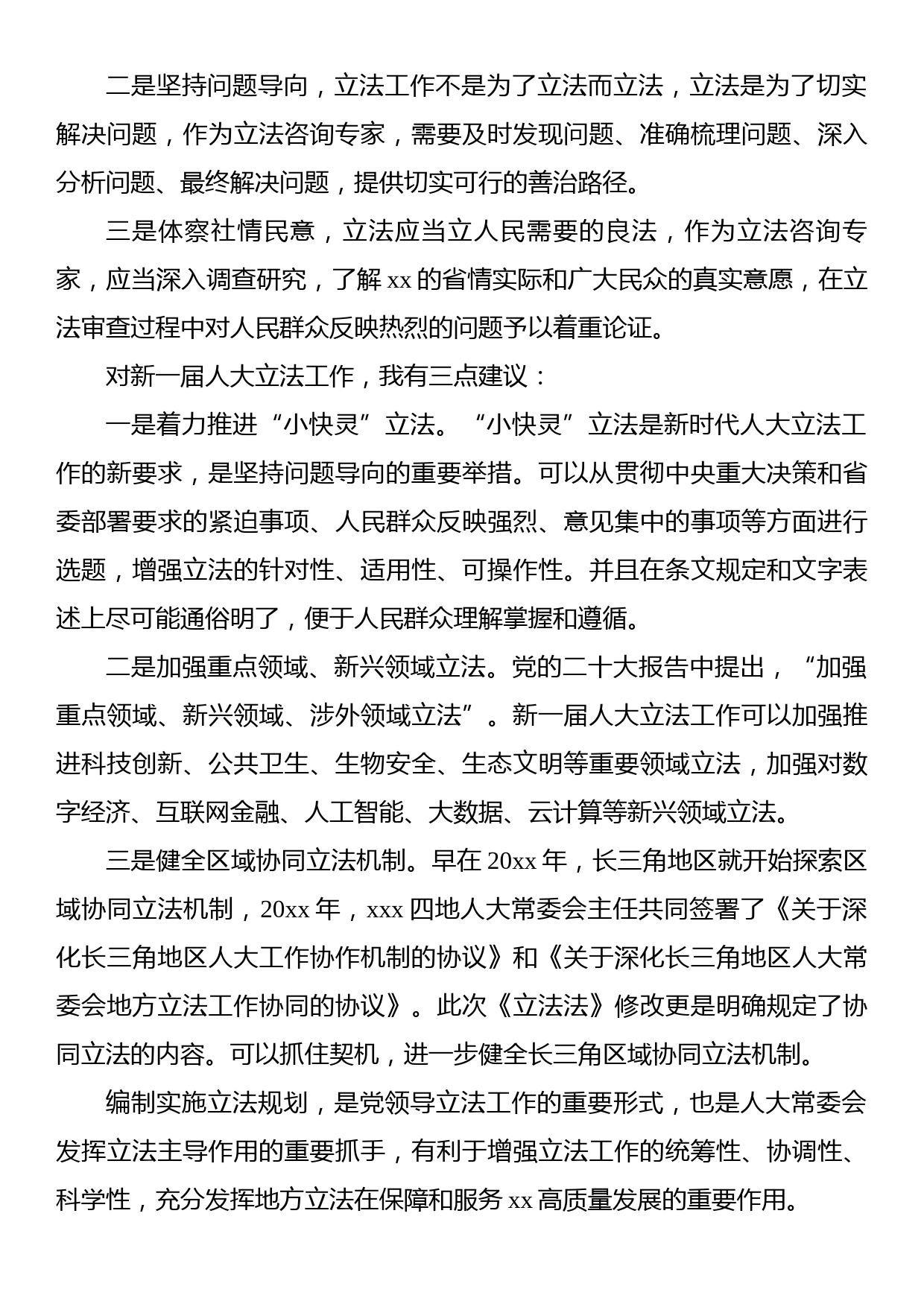 二是坚持问题导向，立法工作不是为了立法而立法，立法是为了切实解决问题，作为立法咨询专家，需要及时发现问题、准确梳理问题、深入分析问题、最终解决问题，提供切实可行的善治路径。

三是体察社情民意，立法应当立人民需要的良法，作为立法咨询专家，应当深入调查研究，了解 xx 的省情实际和广大民众的真实意愿，在立法审查过程中对人民群众反映热烈的问题予以着重论证。

对新一届人大立法工作，我有三点建议：

一是着力推进“小快灵”立法。“小快灵”立法是新时代人大立法工作的新要求，是坚持问题导向的重要举措。可以从贯彻中央重大决策和省委部署要求的紧迫事项、人民群众反映强烈、意见集中的事项等方面进行选题，增强立法的针对性、适用性、可操作性。并且在条文规定和文字表述上尽可能通俗明了，便于人民群众理解掌握和遵循。

二是加强重点领域、新兴领域立法。党的二十大报告中提出，“加强重点领域、新兴领域、涉外领域立法”。新一届人大立法工作可以加强推进科技创新、公共卫生、生物安全、生态文明等重要领域立法，加强对数字经济、互联网金融、人工智能、大数据、云计算等新兴领域立法。

三是健全区域协同立法机制。早在 20xx 年，长三角地区就开始探索区域协同立法机制，20xx 年，xxx 四地人大常委会主任共同签署了《关于深化长三角地区人大工作协作机制的协议》和《关于深化长三角地区人大常委会地方立法工作协同的协议》。此次《立法法》修改更是明确规定了协同立法的内容。可以抓住契机，进一步健全长三角区域协同立法机制。

编制实施立法规划，是党领导立法工作的重要形式，也是人大常委会发挥立法主导作用的重要抓手，有利于增强立法工作的统筹性、协调性、科学性，充分发挥地方立法在保障和服务 xx 高质量发展的重要作用。